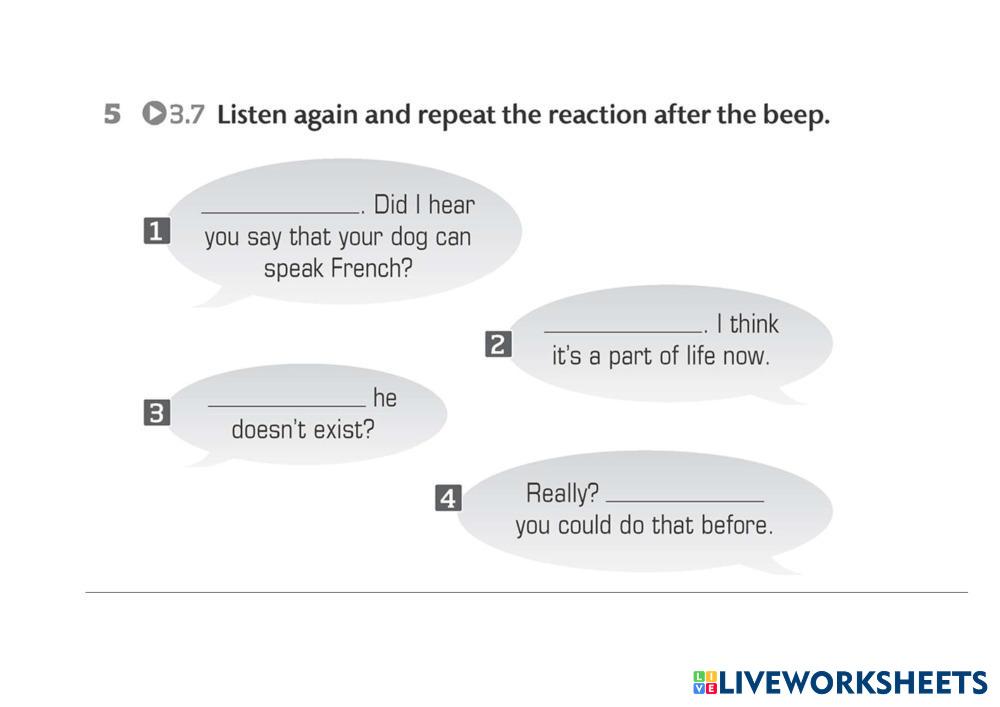 5 3.7 Listen again and repeat the reaction after the beep.

1 ____________. Did I hear you say that your dog can speak French?

2 ____________. I think it's a part of life now.

3 ____________ he doesn't exist?

4 Really? ____________ you could do that before.

LIVEWORKSHEETS